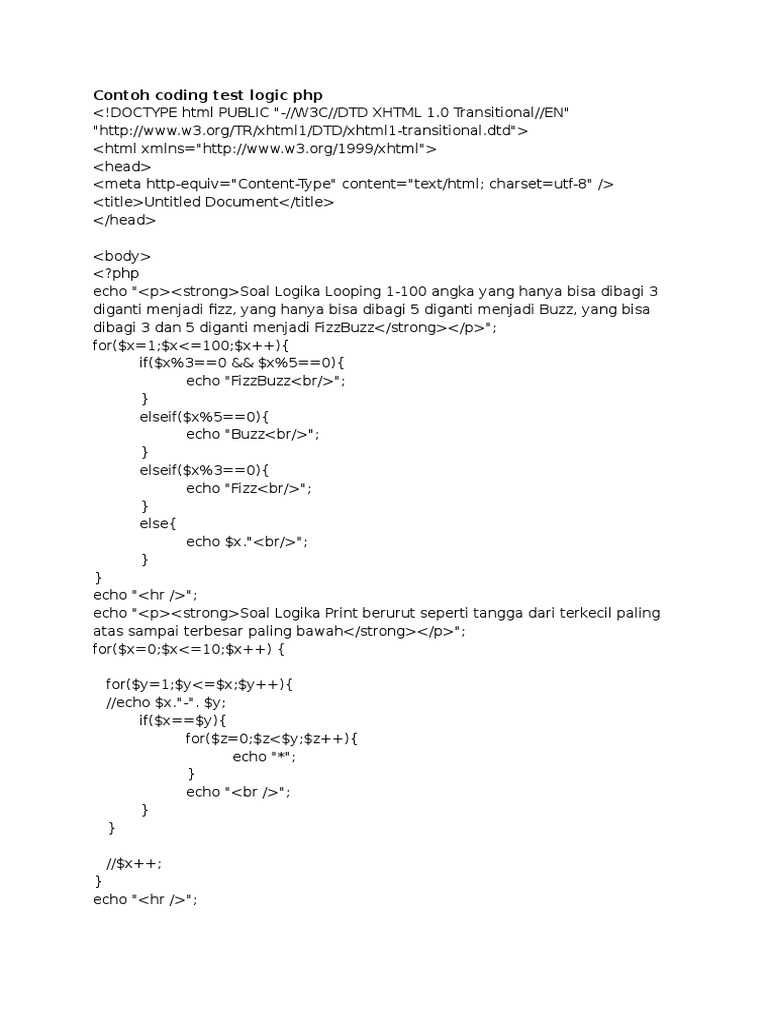 Contoh coding test logic php
<!DOCTYPE html PUBLIC "-//W3C//DTD XHTML 1.0 Transitional//EN" "http://www.w3.org/TR/xhtml1/DTD/xhtml1-transitional.dtd">
<html xmlns="http://www.w3.org/1999/xhtml">
<head>
<meta http-equiv="Content-Type" content="text/html; charset=utf-8" />
<title>Untitled Document</title>
</head>

<body>
<?php
echo "<p><strong>Soal Logika Looping 1-100 angka yang hanya bisa dibagi 3 diganti menjadi fizz, yang hanya bisa dibagi 5 diganti menjadi Buzz, yang bisa dibagi 3 dan 5 diganti menjadi FizzBuzz</strong></p>";
for($x=1;$x<=100;$x++){
if($x%3==0 && $x%5==0){
echo "FizzBuzz<br/>";
}
elseif($x%5==0){
echo "Buzz<br/>";
}
elseif($x%3==0){
echo "Fizz<br/>";
}
else{
echo $x."<br/>";
}
}
echo "<hr />";
echo "<p><strong>Soal Logika Print berurut seperti tangga dari terkecil paling atas sampai terbesar paling bawah</strong></p>";
for($x=0;$x<=10;$x++) {

for($y=1;$y<=$x;$y++){
//echo $x."-". $y;
if($x==$y){
for($z=0;$z<$y;$z++){
echo "*";
}
echo "<br />";
}
}

//$x++;
}
echo "<hr />";